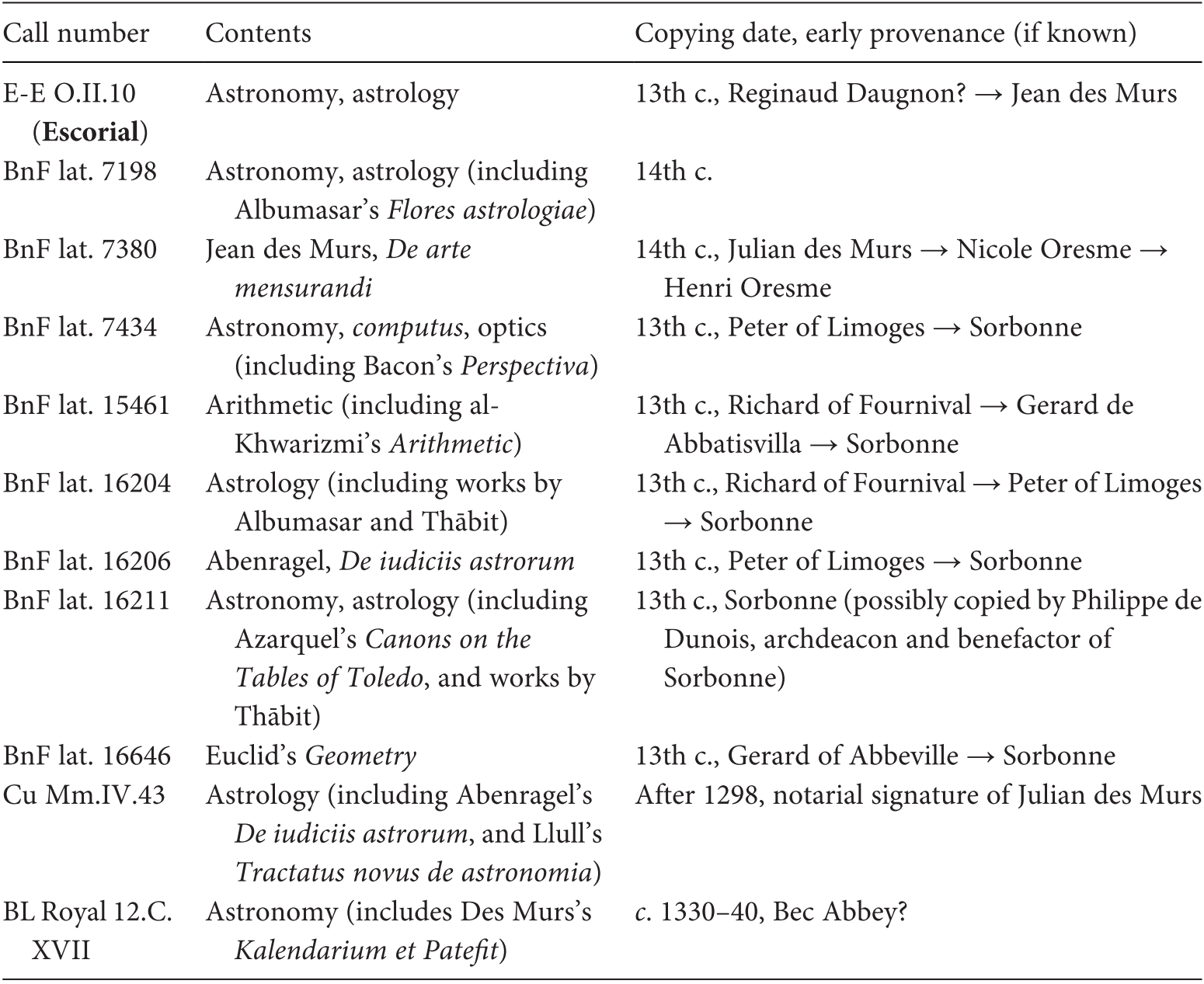 | Call number | Contents | Copying date, early provenance (if known) |
|---|---|---|
| E-E O.II.10 (Escorial) | Astronomy, astrology | 13th c., Reginaud Daugnon? → Jean des Murs |
| BnF lat. 7198 | Astronomy, astrology (including Albumasar's Flores astrologiae) | 14th c. |
| BnF lat. 7380 | Jean des Murs, De arte mensurandi | 14th c., Julian des Murs → Nicole Oresme → Henri Oresme |
| BnF lat. 7434 | Astronomy, computus, optics (including Bacon's Perspectiva) | 13th c., Peter of Limoges → Sorbonne |
| BnF lat. 15461 | Arithmetic (including al-Khwarizmi's Arithmetic) | 13th c., Richard of Fournival → Gerard de Abbatisvilla → Sorbonne |
| BnF lat. 16204 | Astrology (including works by Albumasar and Thābit) | 13th c., Richard of Fournival → Peter of Limoges → Sorbonne |
| BnF lat. 16206 | Abenragel, De iudiciis astrorum | 13th c., Peter of Limoges → Sorbonne |
| BnF lat. 16211 | Astronomy, astrology (including Azarquel's Canons on the Tables of Toledo, and works by Thābit) | 13th c., Sorbonne (possibly copied by Philippe de Dunois, archdeacon and benefactor of Sorbonne) |
| BnF lat. 16646 | Euclid's Geometry | 13th c., Gerard of Abbeville → Sorbonne |
| Cu Mm.IV.43 | Astrology (including Abenragel's De iudiciis astrorum, and Llull's Tractatus novus de astronomia) | After 1298, notarial signature of Julian des Murs |
| BL Royal 12.C. XVII | Astronomy (includes Des Murs's Kalendarium et Patefit) | c. 1330–40, Bec Abbey? |